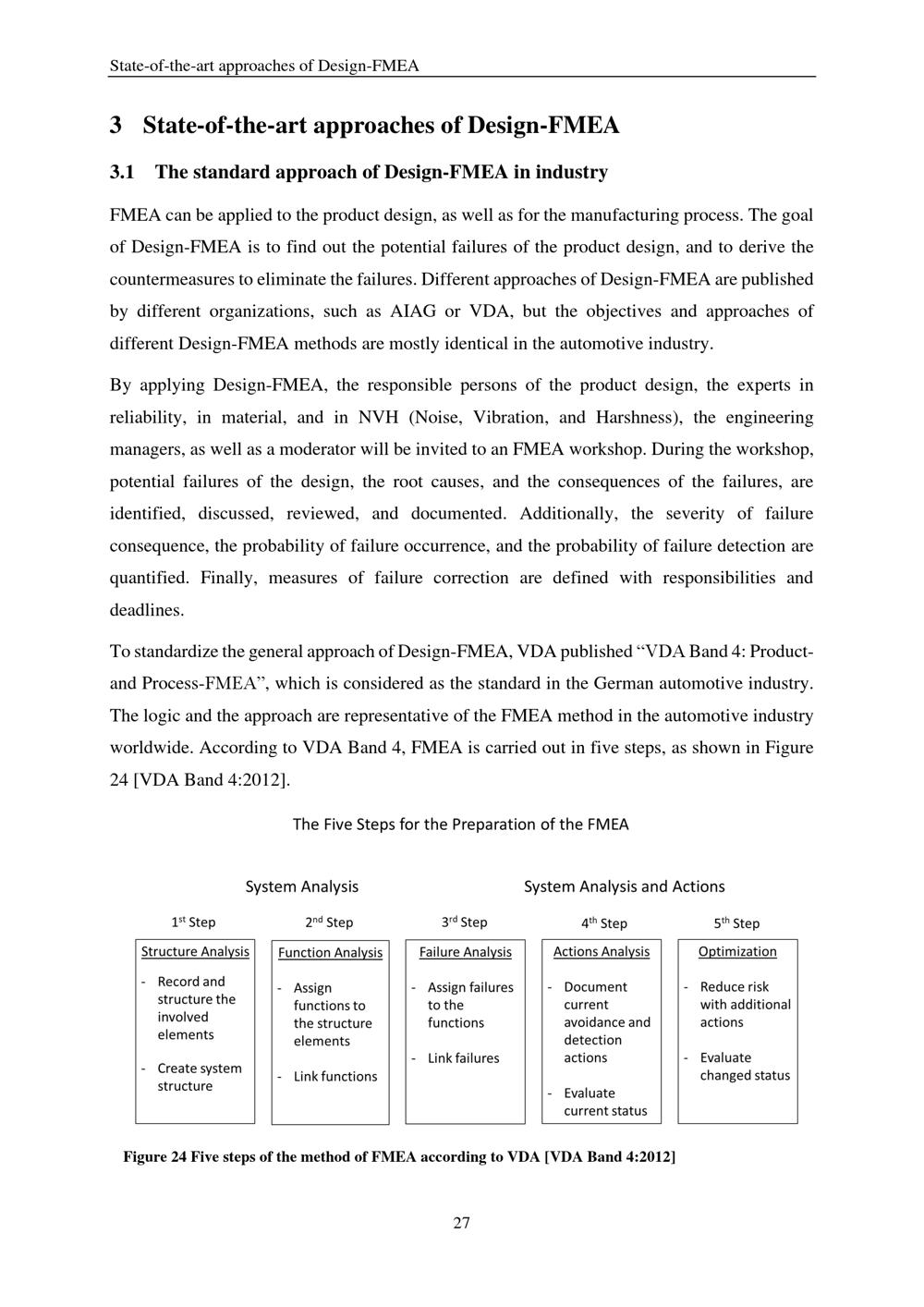 State-of-the-art approaches of Design-FMEA

3 State-of-the-art approaches of Design-FMEA

3.1 The standard approach of Design-FMEA in industry

FMEA can be applied to the product design, as well as for the manufacturing process. The goal of Design-FMEA is to find out the potential failures of the product design, and to derive the countermeasures to eliminate the failures. Different approaches of Design-FMEA are published by different organizations, such as AIAG or VDA, but the objectives and approaches of different Design-FMEA methods are mostly identical in the automotive industry.

By applying Design-FMEA, the responsible persons of the product design, the experts in reliability, in material, and in NVH (Noise, Vibration, and Harshness), the engineering managers, as well as a moderator will be invited to an FMEA workshop. During the workshop, potential failures of the design, the root causes, and the consequences of the failures, are identified, discussed, reviewed, and documented. Additionally, the severity of failure consequence, the probability of failure occurrence, and the probability of failure detection are quantified. Finally, measures of failure correction are defined with responsibilities and deadlines.

To standardize the general approach of Design-FMEA, VDA published “VDA Band 4: Product- and Process-FMEA”, which is considered as the standard in the German automotive industry. The logic and the approach are representative of the FMEA method in the automotive industry worldwide. According to VDA Band 4, FMEA is carried out in five steps, as shown in Figure 24 [VDA Band 4:2012].

The Five Steps for the Preparation of the FMEA

System Analysis

System Analysis and Actions

1st Step
Structure Analysis
- Record and structure the involved elements
- Create system structure

2nd Step
Function Analysis
- Assign functions to the structure elements
- Link functions

3rd Step
Failure Analysis
- Assign failures to the functions
- Link failures

4th Step
Actions Analysis
- Document current avoidance and detection actions
- Evaluate current status

5th Step
Optimization
- Reduce risk with additional actions
- Evaluate changed status

Figure 24 Five steps of the method of FMEA according to VDA [VDA Band 4:2012]

27